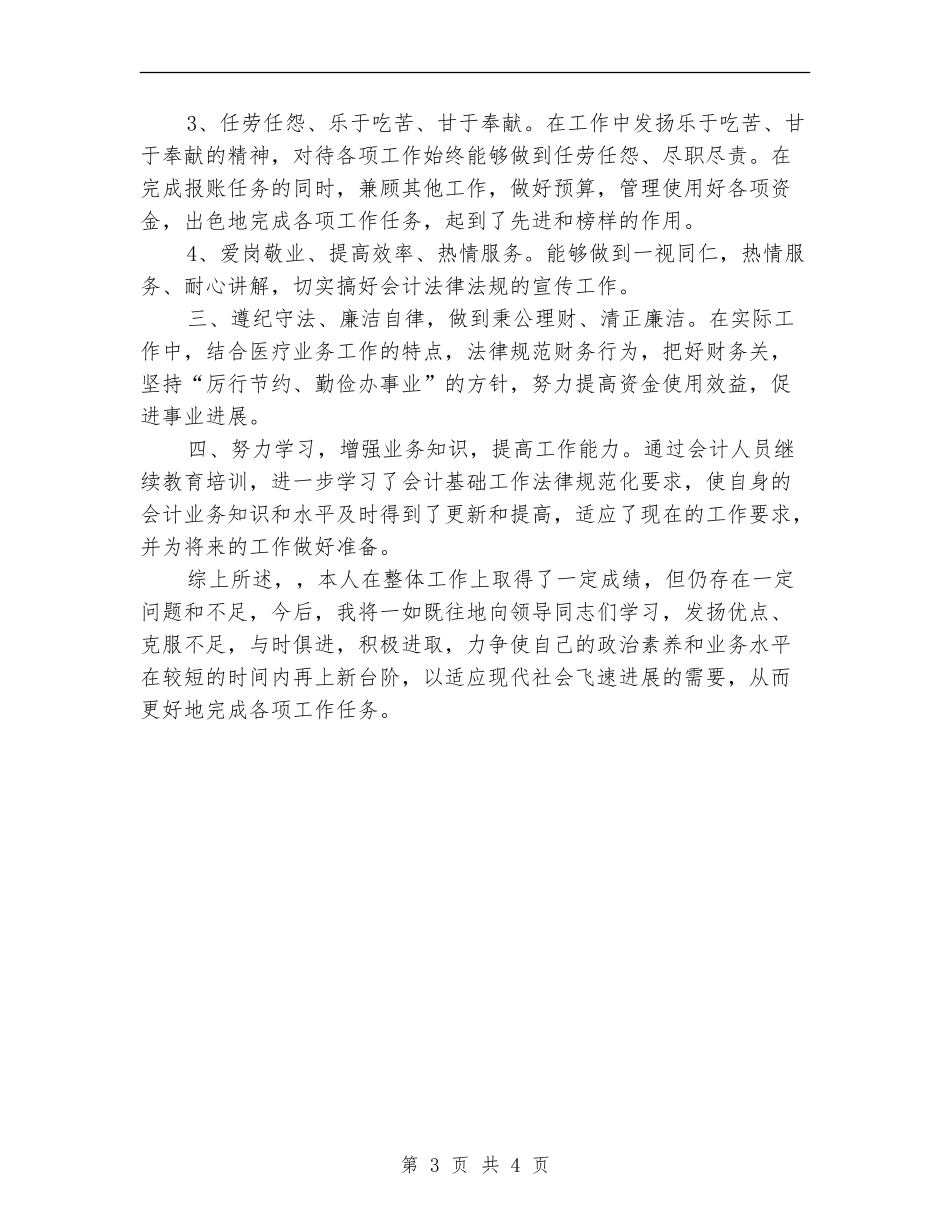 3、任劳任怨、乐于吃苦、甘于奉献。在工作中发扬乐于吃苦、甘于奉献的精神，对待各项工作始终能够做到任劳任怨、尽职尽责。在完成报账任务的同时，兼顾其他工作，做好预算，管理使用好各项资金，出色地完成各项工作任务，起到了先进和榜样的作用。

4、爱岗敬业、提高效率、热情服务。能够做到一视同仁，热情服务、耐心讲解，切实搞好会计法律法规的宣传工作。

三、遵纪守法、廉洁自律，做到秉公理财、清正廉洁。在实际工作中，结合医疗业务工作的特点，法律规范财务行为，把好财务关，坚持“厉行节约、勤俭办事业”的方针，努力提高资金使用效益，促进事业进展。

四、努力学习，增强业务知识，提高工作能力。通过会计人员继续教育培训，进一步学习了会计基础工作法律规范化要求，使自身的会计业务知识和水平及时得到了更新和提高，适应了现在的工作要求，并为将来的工作做好准备。

综上所述，，本人在整体工作上取得了一定成绩，但仍存在一定问题和不足，今后，我将一如既往地向领导同志们学习，发扬优点、克服不足，与时俱进，积极进取，力争使自己的政治素养和业务水平在较短的时间内再上新台阶，以适应现代社会飞速进展的需要，从而更好地完成各项工作任务。

第 3 页 共 4 页